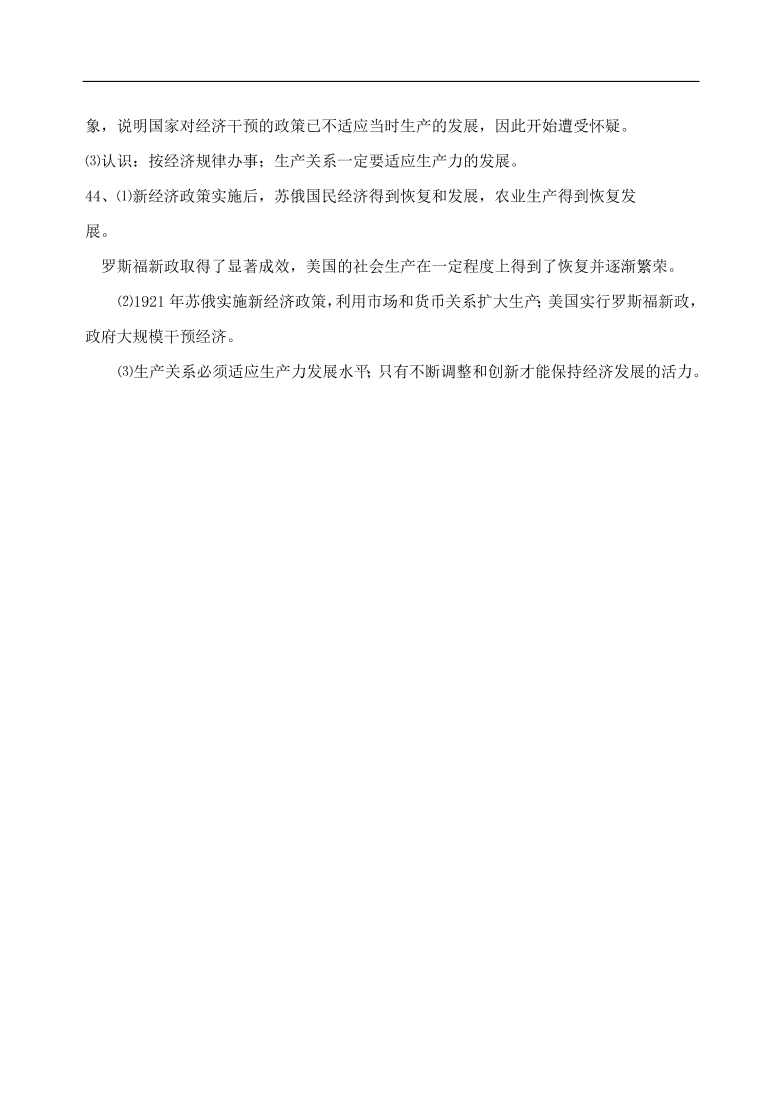 象，说明国家对经济干预的政策已不适应当时生产的发展，因此开始遭受怀疑。

⑶认识：按经济规律办事；生产关系一定要适应生产力的发展。

44、⑴新经济政策实施后，苏俄国民经济得到恢复和发展，农业生产得到恢复发展。

罗斯福新政取得了显著成效，美国的社会生产在一定程度上得到了恢复并逐渐繁荣。

⑵1921 年苏俄实施新经济政策，利用市场和货币关系扩大生产；美国实行罗斯福新政，政府大规模干预经济。

⑶生产关系必须适应生产力发展水平；只有不断调整和创新才能保持经济发展的活力。